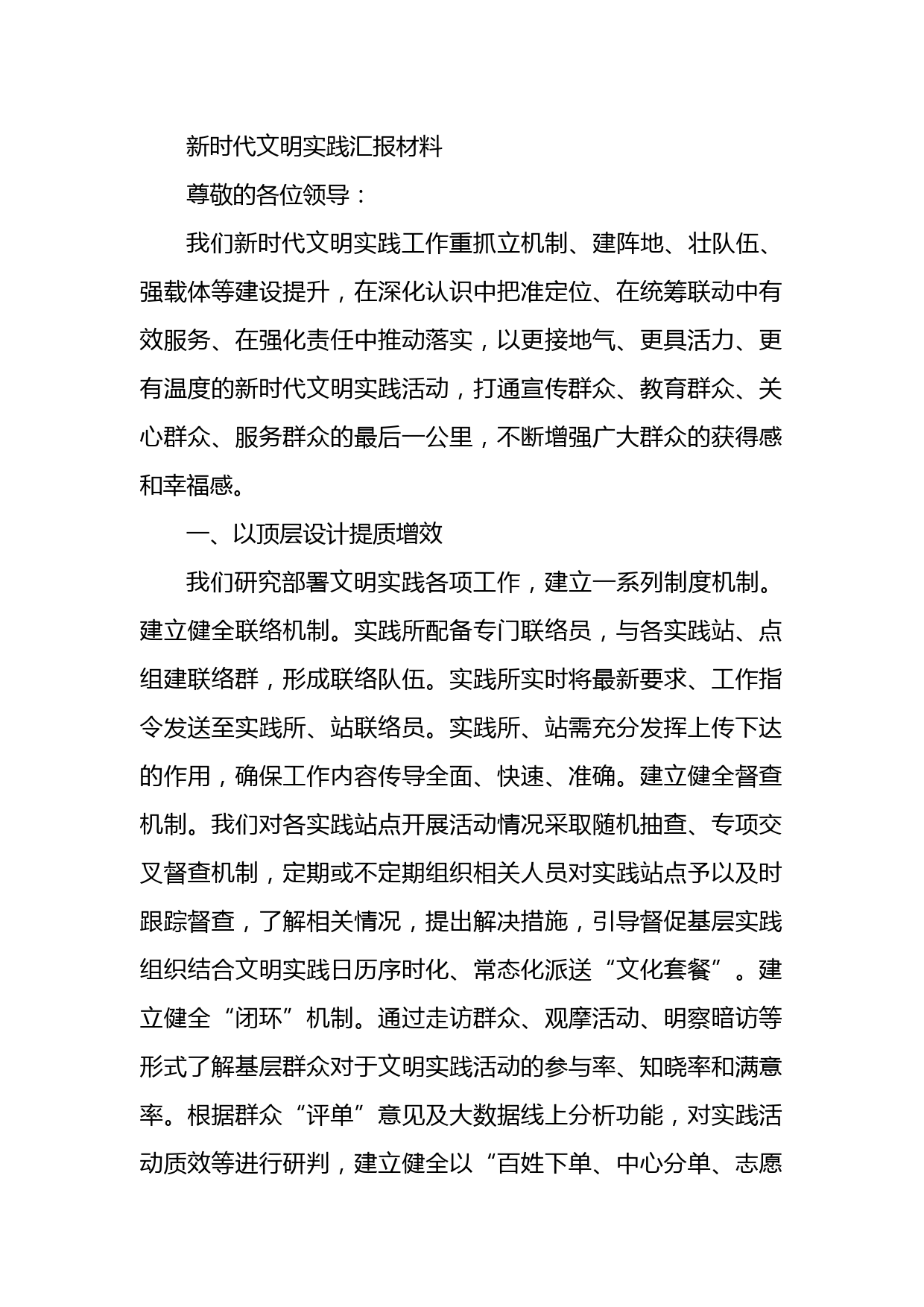 新时代文明实践汇报材料

尊敬的各位领导：

我们新时代文明实践工作重抓立机制、建阵地、壮队伍、强载体等建设提升，在深化认识中把准定位、在统筹联动中有效服务、在强化责任中推动落实，以更接地气、更具活力、更有温度的新时代文明实践活动，打通宣传群众、教育群众、关心群众、服务群众的最后一公里，不断增强广大群众的获得感和幸福感。

一、以顶层设计提质增效

我们研究部署文明实践各项工作，建立一系列制度机制。建立健全联络机制。实践所配备专门联络员，与各实践站、点组建联络群，形成联络队伍。实践所实时将最新要求、工作指令发送至实践所、站联络员。实践所、站需充分发挥上传下达的作用，确保工作内容传导全面、快速、准确。建立健全督查机制。我们对各实践站点开展活动情况采取随机抽查、专项交叉督查机制，定期或不定期组织相关人员对实践站点予以及时跟踪督查，了解相关情况，提出解决措施，引导督促基层实践组织结合文明实践日历序时化、常态化派送“文化套餐”。建立健全“闭环”机制。通过走访群众、观摩活动、明察暗访等形式了解基层群众对于文明实践活动的参与率、知晓率和满意率。根据群众“评单”意见及大数据线上分析功能，对实践活动质效等进行研判，建立健全以“百姓下单、中心分单、志愿